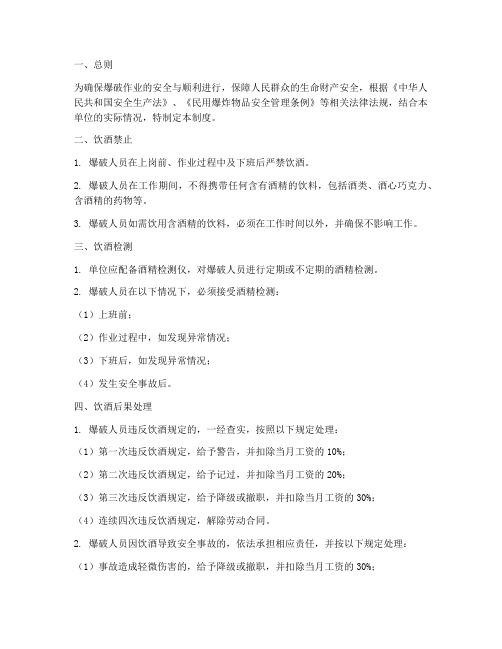 一、总则

为确保爆破作业的安全与顺利进行，保障人民群众的生命财产安全，根据《中华人民共和国安全生产法》、《民用爆炸物品安全管理条例》等相关法律法规，结合本单位的实际情况，特制定本制度。

二、饮酒禁止

1. 爆破人员在上岗前、作业过程中及下班后严禁饮酒。

2. 爆破人员在工作期间，不得携带任何含有酒精的饮料，包括酒类、酒心巧克力、含酒精的药物等。

3. 爆破人员如需饮用含酒精的饮料，必须在工作时间以外，并确保不影响工作。

三、饮酒检测

1. 单位应配备酒精检测仪，对爆破人员进行定期或不定期的酒精检测。

2. 爆破人员在以下情况下，必须接受酒精检测：

（1）上班前；

（2）作业过程中，如发现异常情况；

（3）下班后，如发现异常情况；

（4）发生安全事故后。

四、饮酒后果处理

1. 爆破人员违反饮酒规定的，一经查实，按照以下规定处理：

（1）第一次违反饮酒规定，给予警告，并扣除当月工资的 10%；

（2）第二次违反饮酒规定，给予记过，并扣除当月工资的 20%；

（3）第三次违反饮酒规定，给予降级或撤职，并扣除当月工资的 30%；

（4）连续四次违反饮酒规定，解除劳动合同。

2. 爆破人员因饮酒导致安全事故的，依法承担相应责任，并按以下规定处理：

（1）事故造成轻微伤害的，给予降级或撤职，并扣除当月工资的 30%；